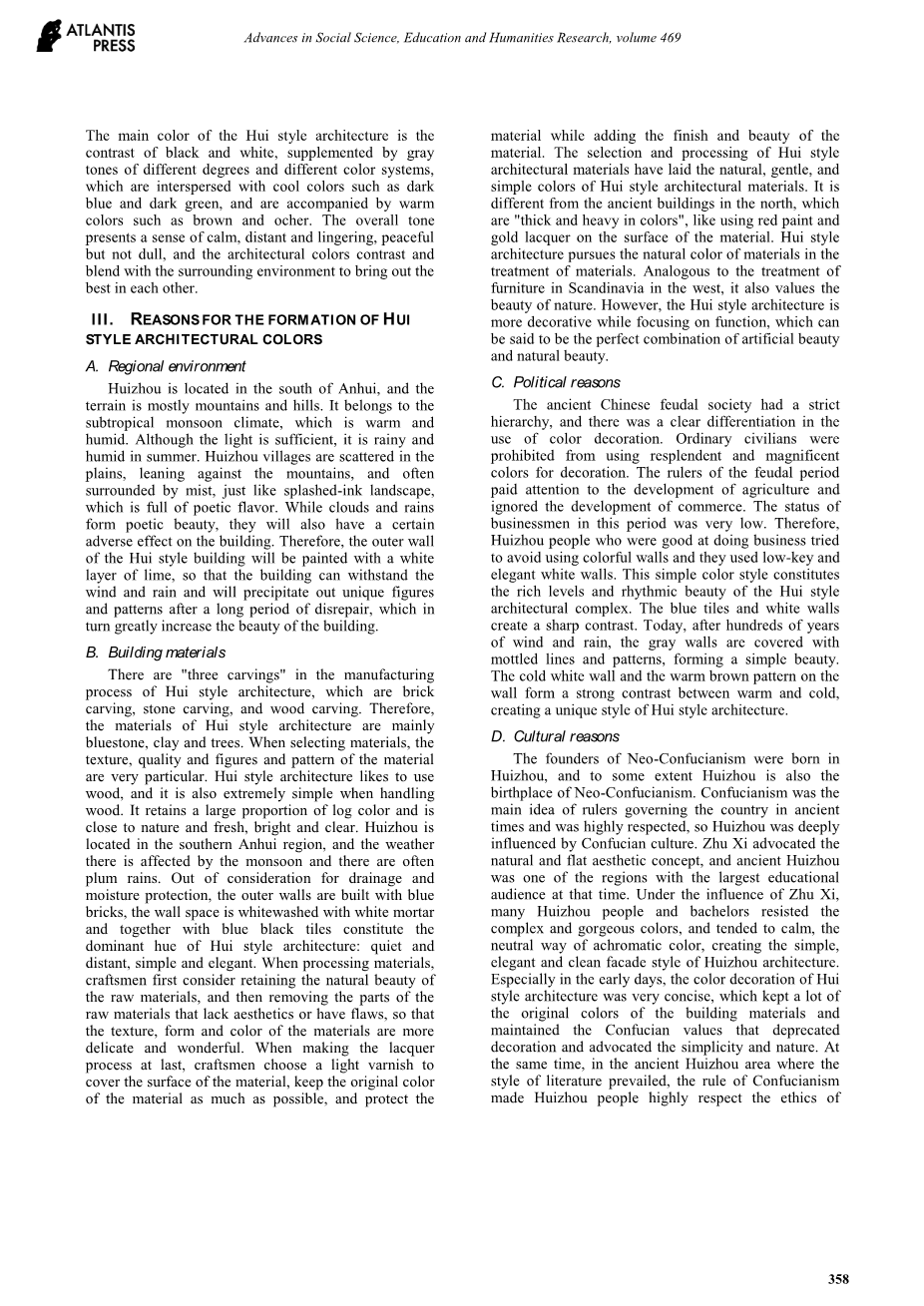 ATLANTIS PRESS

Advances in Social Science, Education and Humanities Research, volume 469

The main color of the Hui style architecture is the contrast of black and white, supplemented by gray tones of different degrees and different color systems, which are interspersed with cool colors such as dark blue and dark green, and are accompanied by warm colors such as brown and ocher. The overall tone presents a sense of calm, distant and lingering, peaceful but not dull, and the architectural colors contrast and blend with the surrounding environment to bring out the best in each other.

III. REASONS FOR THE FORMATION OF HUI STYLE ARCHITECTURAL COLORS

A. Regional environment

Huizhou is located in the south of Anhui, and the terrain is mostly mountains and hills. It belongs to the subtropical monsoon climate, which is warm and humid. Although the light is sufficient, it is rainy and humid in summer. Huizhou villages are scattered in the plains, leaning against the mountains, and often surrounded by mist, just like splashed-ink landscape, which is full of poetic flavor. While clouds and rains form poetic beauty, they will also have a certain adverse effect on the building. Therefore, the outer wall of the Hui style building will be painted with a white layer of lime, so that the building can withstand the wind and rain and will precipitate out unique figures and patterns after a long period of disrepair, which in turn greatly increase the beauty of the building.

B. Building materials

There are "three carvings" in the manufacturing process of Hui style architecture, which are brick carving, stone carving, and wood carving. Therefore, the materials of Hui style architecture are mainly bluestone, clay and trees. When selecting materials, the texture, quality and figures and pattern of the material are very particular. Hui style architecture likes to use wood, and it is also extremely simple when handling wood. It retains a large proportion of log color and is close to nature and fresh, bright and clear. Huizhou is located in the southern Anhui region, and the weather there is affected by the monsoon and there are often plum rains. Out of consideration for drainage and moisture protection, the outer walls are built with blue bricks, the wall space is whitewashed with white mortar and together with blue black tiles constitute the dominant hue of Hui style architecture: quiet and distant, simple and elegant. When processing materials, craftsmen first consider retaining the natural beauty of the raw materials, and then removing the parts of the raw materials that lack aesthetics or have flaws, so that the texture, form and color of the materials are more delicate and wonderful. When making the lacquer process at last, craftsmen choose a light varnish to cover the surface of the material, keep the original color of the material as much as possible, and protect the material while adding the finish and beauty of the material. The selection and processing of Hui style architectural materials have laid the natural, gentle, and simple colors of Hui style architectural materials. It is different from the ancient buildings in the north, which are "thick and heavy in colors", like using red paint and gold lacquer on the surface of the material. Hui style architecture pursues the natural color of materials in the treatment of materials. Analogous to the treatment of furniture in Scandinavia in the west, it also values the beauty of nature. However, the Hui style architecture is more decorative while focusing on function, which can be said to be the perfect combination of artificial beauty and natural beauty.

C. Political reasons

The ancient Chinese feudal society had a strict hierarchy, and there was a clear differentiation in the use of color decoration. Ordinary civilians were prohibited from using resplendent and magnificent colors for decoration. The rulers of the feudal period paid attention to the development of agriculture and ignored the development of commerce. The status of businessmen in this period was very low. Therefore, Huizhou people who were good at doing business tried to avoid using colorful walls and they used low-key and elegant white walls. This simple color style constitutes the rich levels and rhythmic beauty of the Hui style architectural complex. The blue tiles and white walls create a sharp contrast. Today, after hundreds of years of wind and rain, the gray walls are covered with mottled lines and patterns, forming a simple beauty. The cold white wall and the warm brown pattern on the wall form a strong contrast between warm and cold, creating a unique style of Hui style architecture.

D. Cultural reasons

The founders of Neo-Confucianism were born in Huizhou, and to some extent Huizhou is also the birthplace of Neo-Confucianism. Confucianism was the main idea of rulers governing the country in ancient times and was highly respected, so Huizhou was deeply influenced by Confucian culture. Zhu Xi advocated the natural and flat aesthetic concept, and ancient Huizhou was one of the regions with the largest educational audience at that time. Under the influence of Zhu Xi, many Huizhou people and bachelors resisted the complex and gorgeous colors, and tended to calm, the neutral way of achromatic color, creating the simple, elegant and clean facade style of Huizhou architecture. Especially in the early days, the color decoration of Hui style architecture was very concise, which kept a lot of the original colors of the building materials and maintained the Confucian values that deprecated decoration and advocated the simplicity and nature. At the same time, in the ancient Huizhou area where the style of literature prevailed, the rule of Confucianism made Huizhou people highly respect the ethics of

358